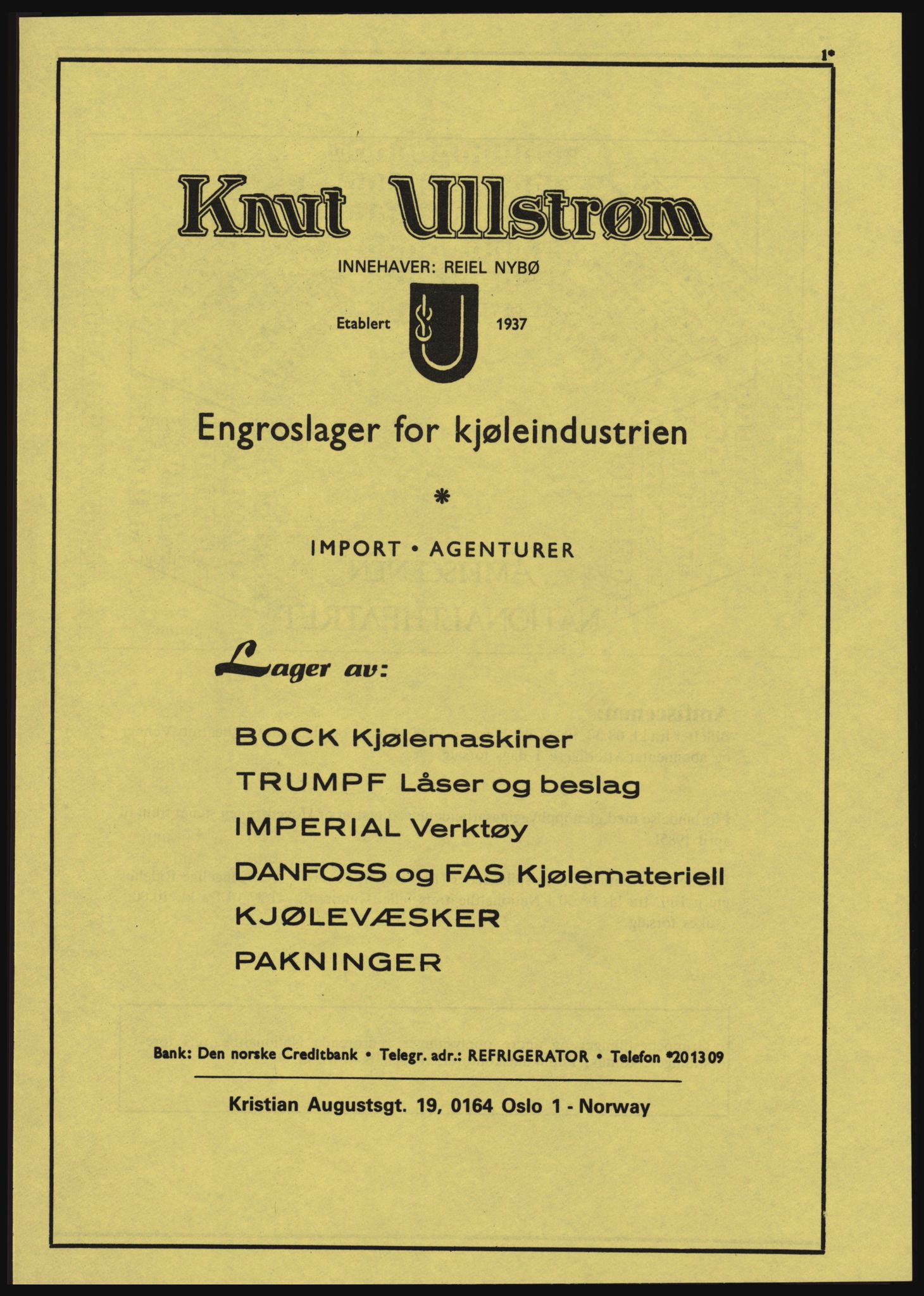 1*

Knut Ullstrøm

INNEHAVER: REIEL NYBØ

Etablert 1937

Engroslager for kjøleindustrien

*

IMPORT • AGENTURER

Lager av:

BOCK Kjølemaskiner
TRUMPF Låser og beslag
IMPERIAL Verktøy
DANFOSS og FAS Kjølemateriell
KJØLEVÆSKER
PAKNINGER

Bank: Den norske Creditbank • Telegr. adr.: REFRIGERATOR • Telefon *201309

Kristian Augustsgt. 19, 0164 Oslo 1 - Norway